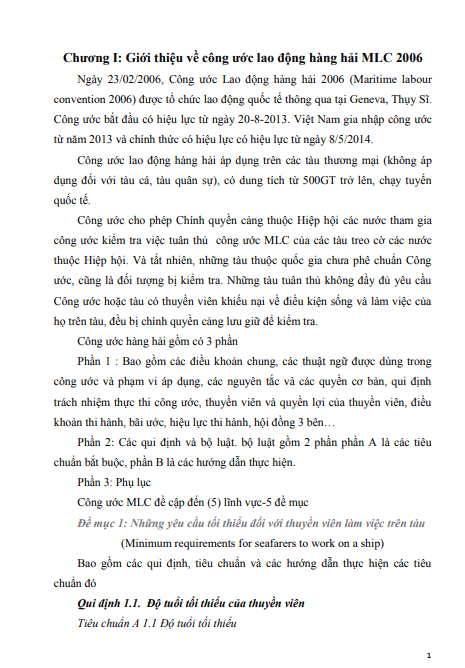 Chương I: Giới thiệu về công ước lao động hàng hải MLC 2006

Ngày 23/02/2006, Công ước Lao động hàng hải 2006 (Maritime labour convention 2006) được tổ chức lao động quốc tế thông qua tại Geneva, Thụy Sĩ. Công ước bắt đầu có hiệu lực từ ngày 20-8-2013. Việt Nam gia nhập công ước từ năm 2013 và chính thức có hiệu lực có hiệu lực từ ngày 8/5/2014.

Công ước lao động hàng hải áp dụng trên các tàu thương mại (không áp dụng đối với tàu cá, tàu quân sự), có dung tích từ 500GT trở lên, chạy tuyến quốc tế.

Công ước cho phép Chính quyền cảng thuộc Hiệp hội các nước tham gia công ước kiểm tra việc tuân thủ công ước MLC của các tàu treo cờ các nước thuộc Hiệp hội. Và tất nhiên, những tàu thuộc quốc gia chưa phê chuẩn Công ước, cũng là đối tượng bị kiểm tra. Những tàu tuân thủ không đầy đủ yêu cầu Công ước hoặc tàu có thuyền viên khiếu nại về điều kiện sống và làm việc của họ trên tàu, đều bị chính quyền cảng lưu giữ để kiểm tra.

Công ước hàng hải gồm có 3 phần

Phần 1 : Bao gồm các điều khoản chung, các thuật ngữ được dùng trong công ước và phạm vi áp dụng, các nguyên tắc và các quyền cơ bản, qui định trách nhiệm thực thi công ước, thuyền viên và quyền lợi của thuyền viên, điều khoản thi hành, bãi ước, hiệu lực thi hành, hội đồng 3 bên…

Phần 2: Các qui định và bộ luật. bộ luật gồm 2 phần phần A là các tiêu chuẩn bắt buộc, phần B là các hướng dẫn thực hiện.

Phần 3: Phụ lục

Công ước MLC đề cập đến (5) lĩnh vực-5 đề mục

Đề mục 1: Những yêu cầu tối thiểu đối với thuyền viên làm việc trên tàu

(Minimum requirements for seafarers to work on a ship)

Bao gồm các qui định, tiêu chuẩn và các hướng dẫn thực hiện các tiêu chuẩn đó

Qui định 1.1. Độ tuổi tối thiểu của thuyền viên

Tiêu chuẩn A 1.1 Độ tuổi tối thiểu

1